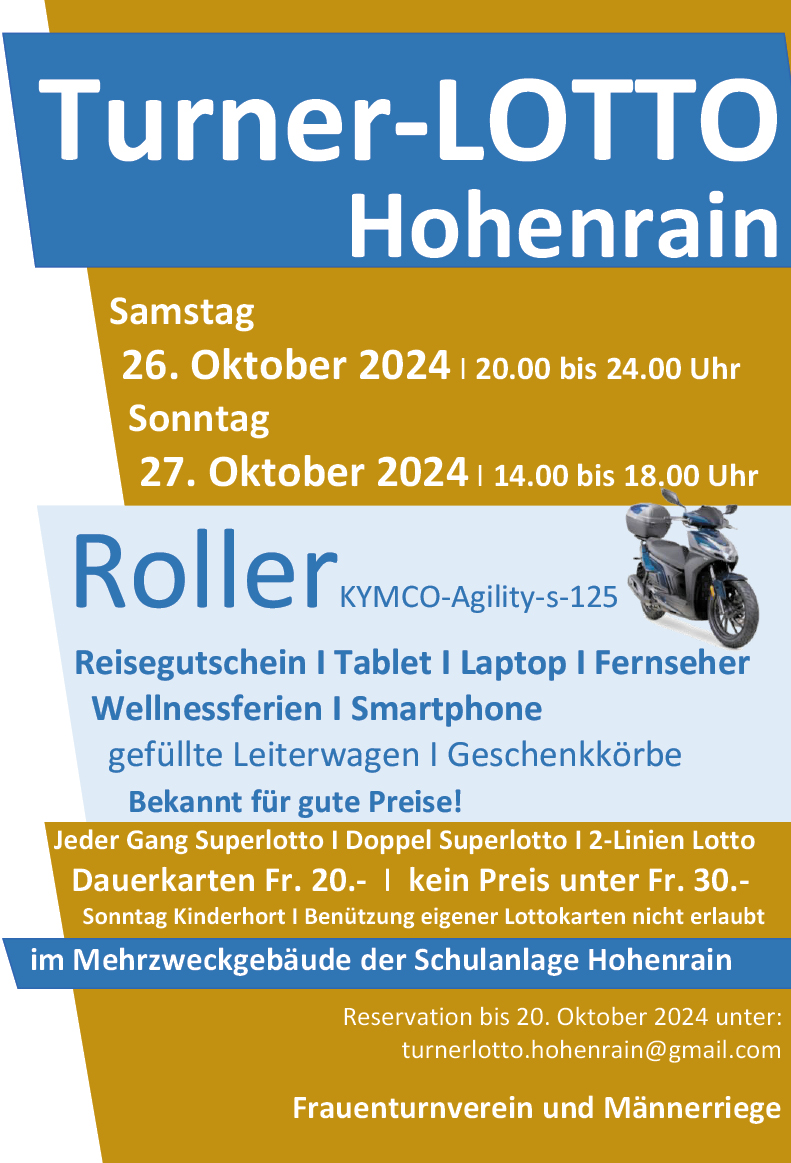 Turner-LOTTO Hohenrain

Samstag
26. Oktober 2024 I 20.00 bis 24.00 Uhr
Sonntag
27. Oktober 2024 I 14.00 bis 18.00 Uhr

Roller KYMCO-Agility-s-125

Reisegutschein I Tablet I Laptop I Fernseher
Wellnessferien I Smartphone
gefüllte Leiterwagen I Geschenkkörbe
Bekannt für gute Preise!

Jeder Gang Superlotto I Doppel Superlotto I 2-Linien Lotto
Dauerkarten Fr. 20.- I kein Preis unter Fr. 30.-
Sonntag Kinderhort I Benützung eigener Lottokarten nicht erlaubt

im Mehrzweckgebäude der Schulanlage Hohenrain

Reservation bis 20. Oktober 2024 unter:
turnerlotto.hohenrain@gmail.com

Frauenturnverein und Männerriege